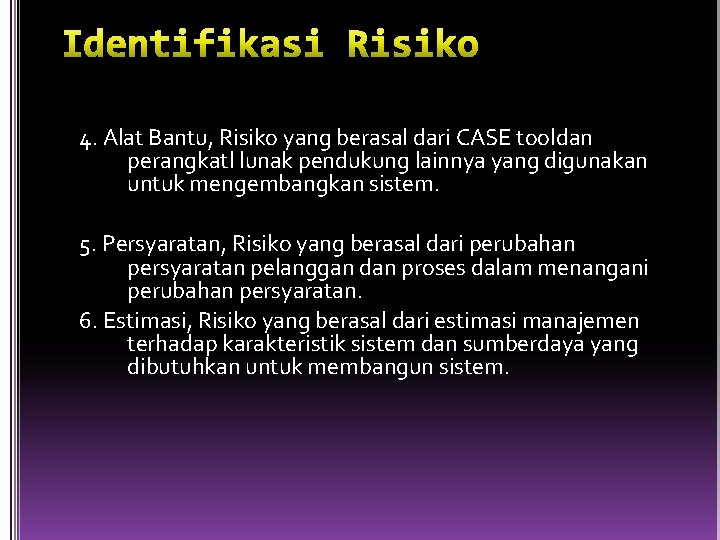 Identifikasi Risiko

4. Alat Bantu, Risiko yang berasal dari CASE tooldan perangkatl lunak pendukung lainnya yang digunakan untuk mengembangkan sistem.

5. Persyaratan, Risiko yang berasal dari perubahan persyaratan pelanggan dan proses dalam menangani perubahan persyaratan.

6. Estimasi, Risiko yang berasal dari estimasi manajemen terhadap karakteristik sistem dan sumberdaya yang dibutuhkan untuk membangun sistem.